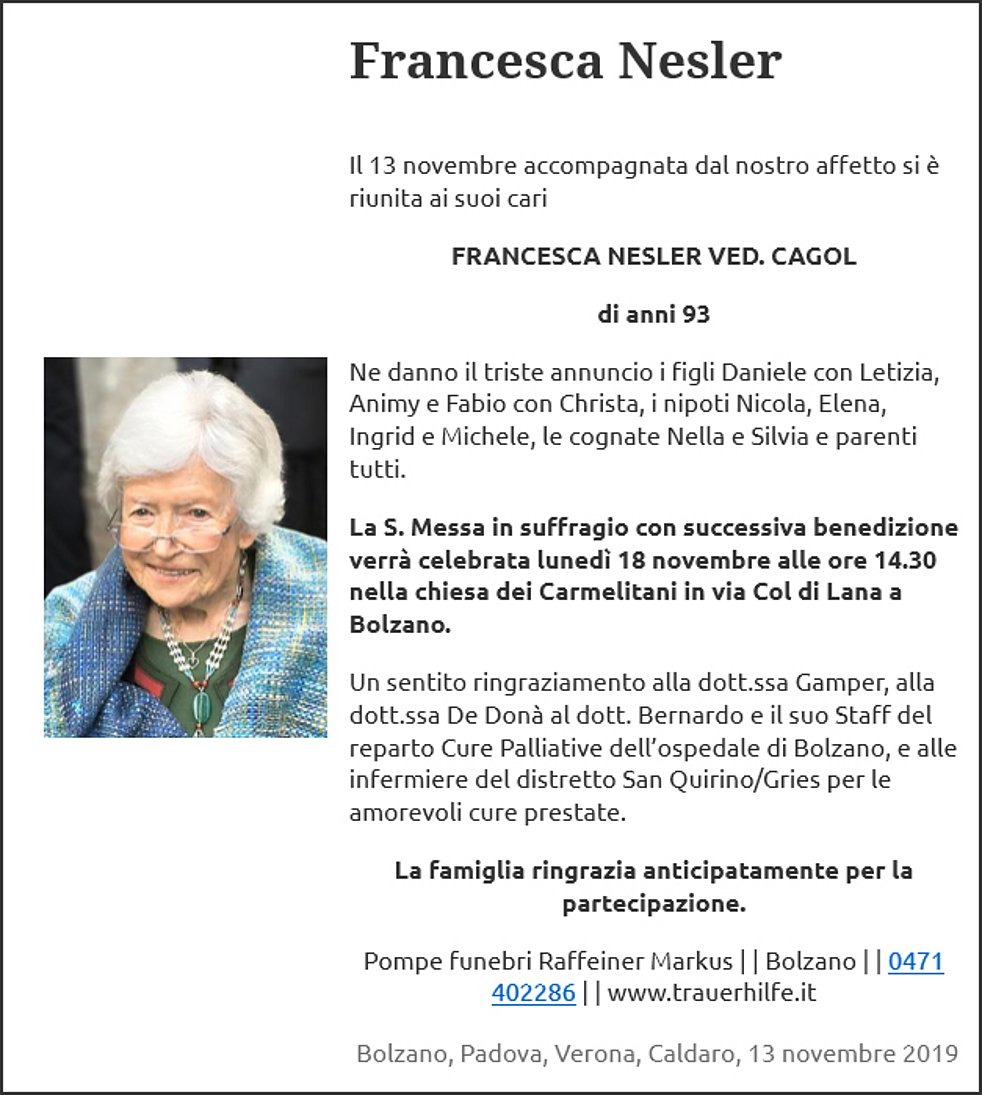 Francesca Nesler

Il 13 novembre accompagnata dal nostro affetto si è riunita ai suoi cari

FRANCESCA NESLER VED. CAGOL

di anni 93

Ne danno il triste annuncio i figli Daniele con Letizia, Animy e Fabio con Christa, i nipoti Nicola, Elena, Ingrid e Michele, le cognate Nella e Silvia e parenti tutti.

La S. Messa in suffragio con successiva benedizione verrà celebrata lunedì 18 novembre alle ore 14.30 nella chiesa dei Carmelitani in via Col di Lana a Bolzano.

Un sentito ringraziamento alla dott.ssa Gamper, alla dott.ssa De Donà al dott. Bernardo e il suo Staff del reparto Cure Palliative dell'ospedale di Bolzano, e alle infermiere del distretto San Quirino/Gries per le amorevoli cure prestate.

La famiglia ringrazia anticipatamente per la partecipazione.

Pompe funebri Raffeiner Markus | | Bolzano | | 0471 402286 | | www.trauerhilfe.it

Bolzano, Padova, Verona, Caldaro, 13 novembre 2019